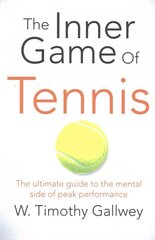 The Inner Game Of Tennis

The ultimate guide to the mental side of peak performance

W. Timothy Gallwey